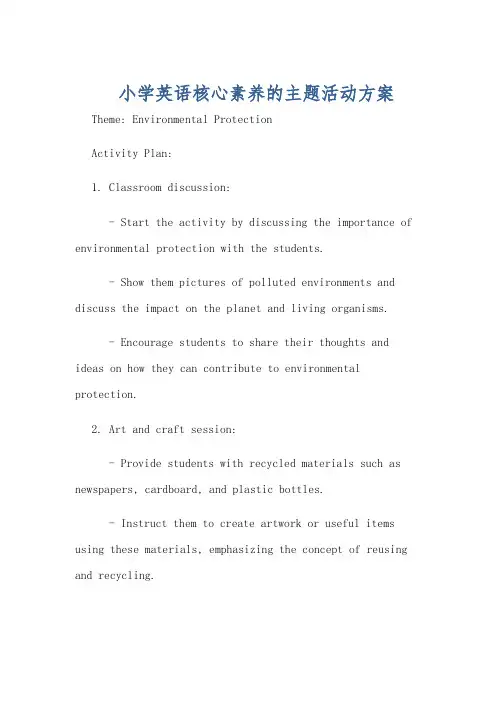 小学英语核心素养的主题活动方案

Theme: Environmental Protection

Activity Plan:

1. Classroom discussion:

- Start the activity by discussing the importance of environmental protection with the students.

- Show them pictures of polluted environments and discuss the impact on the planet and living organisms.

- Encourage students to share their thoughts and ideas on how they can contribute to environmental protection.

2. Art and craft session:

- Provide students with recycled materials such as newspapers, cardboard, and plastic bottles.

- Instruct them to create artwork or useful items using these materials, emphasizing the concept of reusing and recycling.